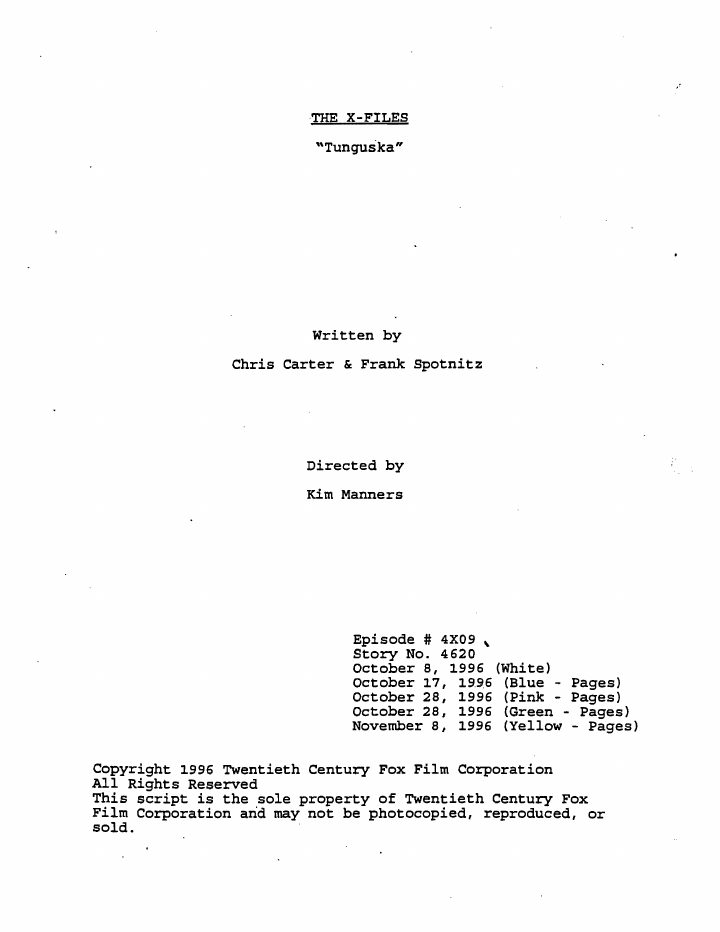 THE X-FILES

"Tunguska"

Written by

Chris Carter & Frank Spotnitz

Directed by

Kim Manners

Episode # 4X09
Story No. 4620
October 8, 1996 (White)
October 17, 1996 (Blue - Pages)
October 28, 1996 (Pink - Pages)
October 28, 1996 (Green - Pages)
November 8, 1996 (Yellow - Pages)

Copyright 1996 Twentieth Century Fox Film Corporation
All Rights Reserved
This script is the sole property of Twentieth Century Fox Film Corporation and may not be photocopied, reproduced, or sold.